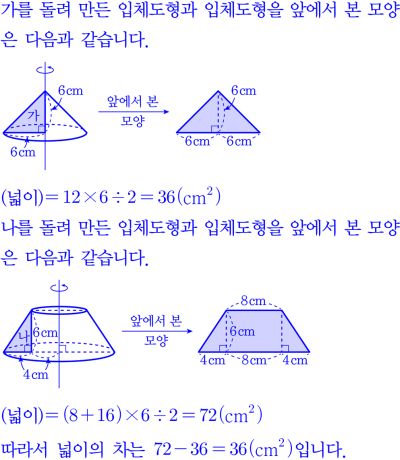 가를 돌려 만든 입체도형과 입체도형을 앞에서 본 모양은 다음과 같습니다.

6cm
가
6cm
앞에서 본 모양
6cm
6cm 6cm

(넓이)$=12\times6\div2=36(cm^2)$
나를 돌려 만든 입체도형과 입체도형을 앞에서 본 모양은 다음과 같습니다.

나
6cm
4cm
앞에서 본 모양
8cm
6cm
4cm 8cm 4cm

(넓이)$=(8+16)\times6\div2=72(cm^2)$
따라서 넓이의 차는 $72-36=36(cm^2)$입니다.